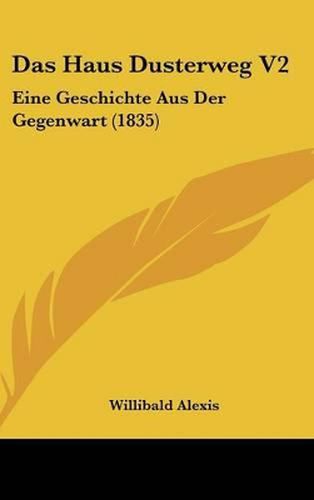 Das Haus Dusterweg V2

Eine Geschichte Aus Der Gegenwart (1835)

Willibald Alexis